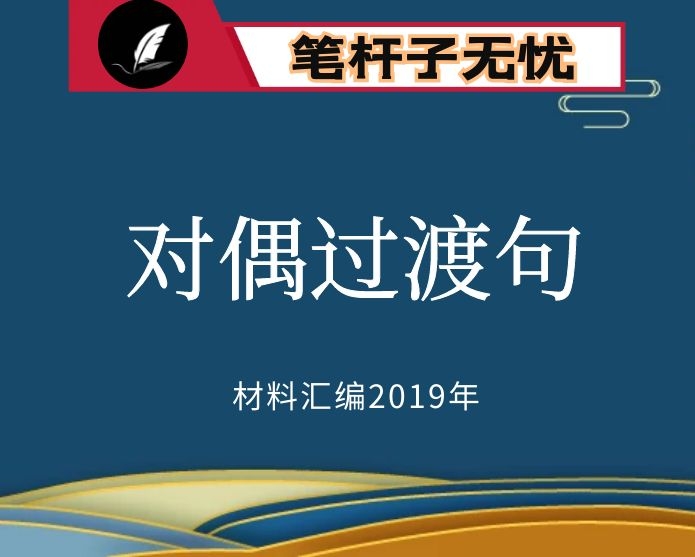 笔杆子无忧

对偶过渡句

材料汇编2019年